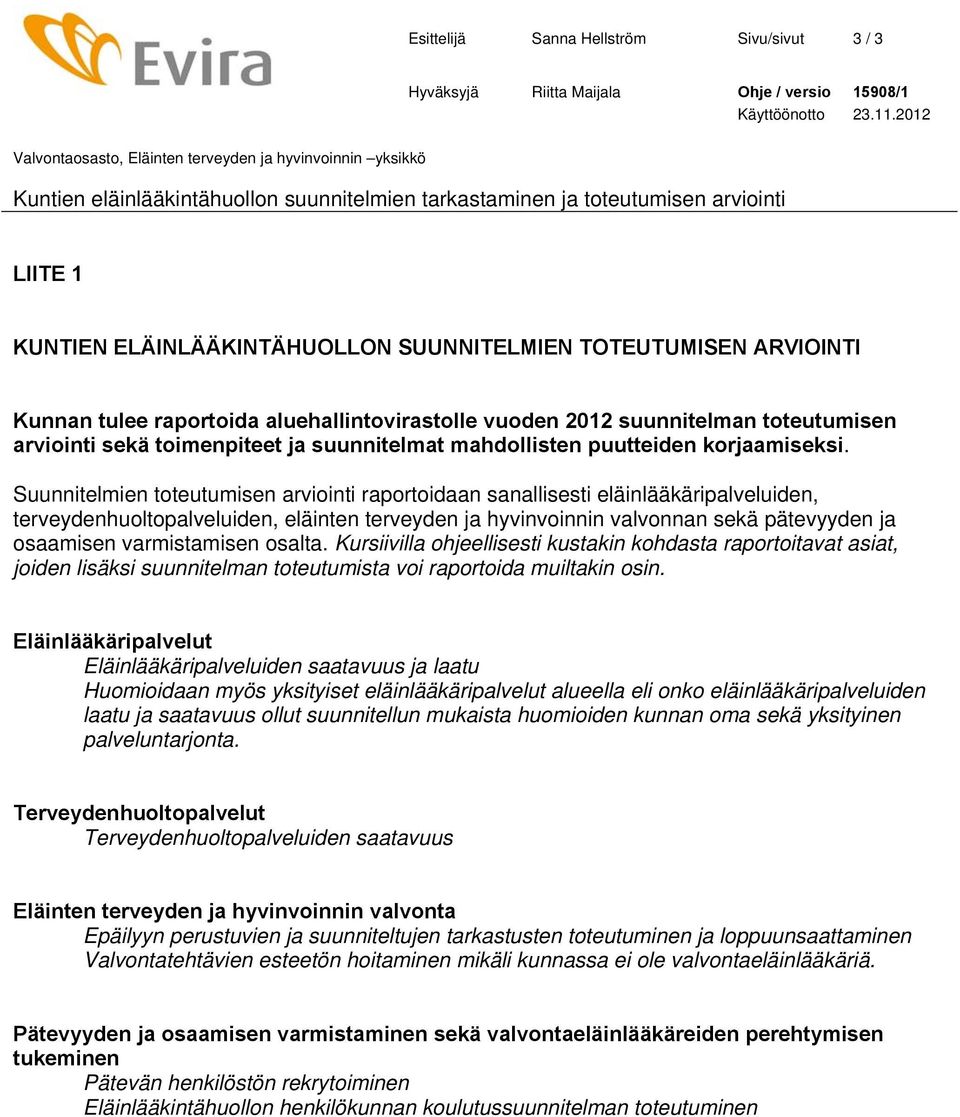 Evira

Esittelijä Sanna Hellström Sivu/sivut 3 / 3

Hyväksyjä Riitta Maijala Ohje / versio 15908/1
Käyttöönotto 23.11.2012

Valvontaosasto, Eläinten terveyden ja hyvinvoinnin –yksikkö

Kuntien eläinlääkintähuollon suunnitelmien tarkastaminen ja toteutumisen arviointi

LIITE 1

KUNTIEN ELÄINLÄÄKINTÄHUOLLON SUUNNITELMIEN TOTEUTUMISEN ARVIOINTI

Kunnan tulee raportoida aluehallintovirastolle vuoden 2012 suunnitelman toteutumisen arviointi sekä toimenpiteet ja suunnitelmat mahdollisten puutteiden korjaamiseksi.

Suunnitelmien toteutumisen arviointi raportoidaan sanallisesti eläinlääkäripalveluiden, terveydenhuoltopalveluiden, eläinten terveyden ja hyvinvoinnin valvonnan sekä pätevyyden ja osaamisen varmistamisen osalta. Kursiivilla ohjeellisesti kustakin kohdasta raportoitavat asiat, joiden lisäksi suunnitelman toteutumista voi raportoida muiltakin osin.

Eläinlääkäripalvelut
Eläinlääkäripalveluiden saatavuus ja laatu
Huomioidaan myös yksityiset eläinlääkäripalvelut alueella eli onko eläinlääkäripalveluiden laatu ja saatavuus ollut suunnitellun mukaista huomioiden kunnan oma sekä yksityinen palveluntarjonta.

Terveydenhuoltopalvelut
Terveydenhuoltopalveluiden saatavuus

Eläinten terveyden ja hyvinvoinnin valvonta
Epäilyyn perustuvien ja suunniteltujen tarkastusten toteutuminen ja loppuunsaattaminen
Valvontatehtävien esteetön hoitaminen mikäli kunnassa ei ole valvontaeläinlääkäriä.

Pätevyyden ja osaamisen varmistaminen sekä valvontaeläinlääkäreiden perehtymisen tukeminen
Pätevän henkilöstön rekrytoiminen
Eläinlääkintähuollon henkilökunnan koulutussuunnitelman toteutuminen